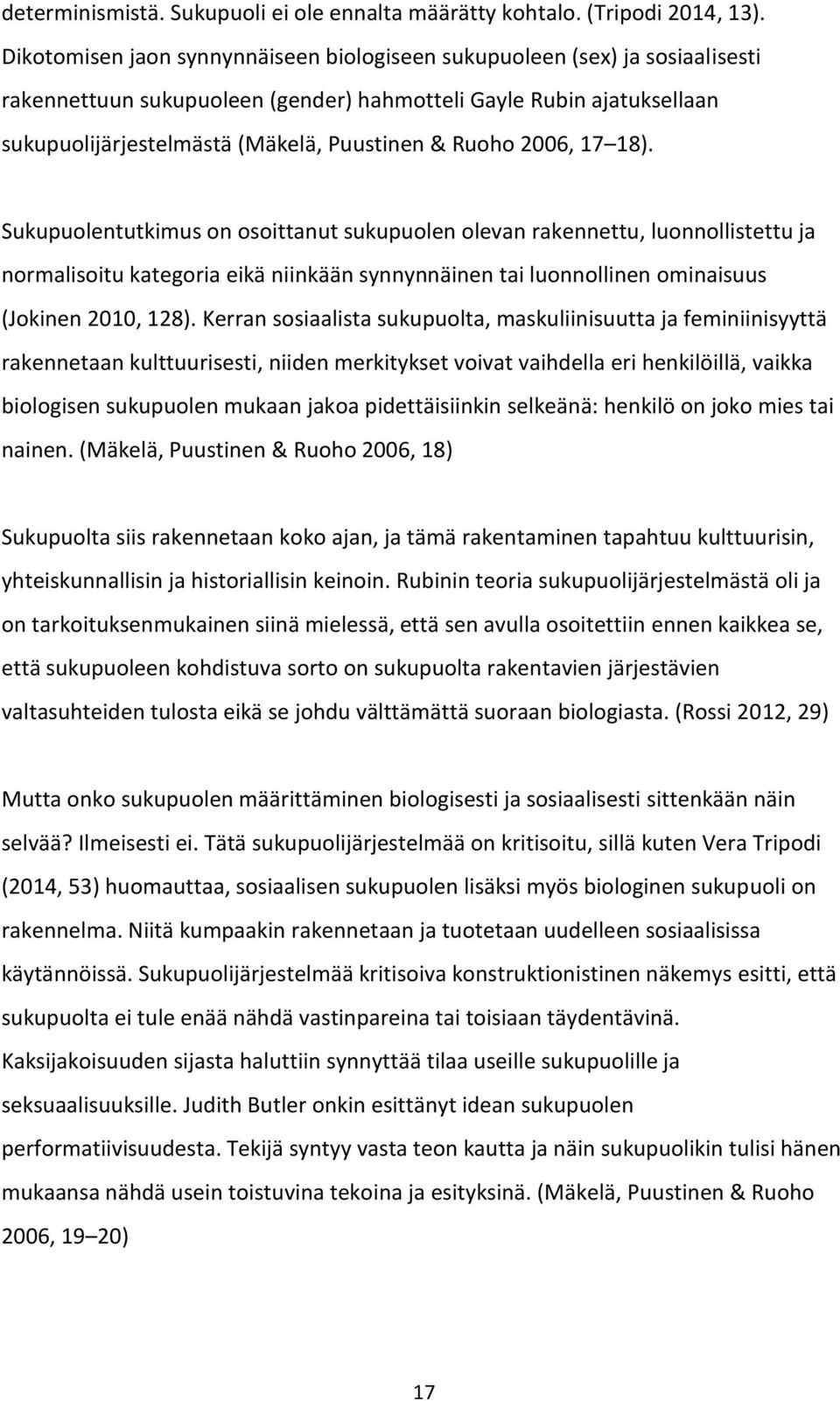 deterministä. Sukupuoli ei ole ennalta määrätty kohtalo. (Tripodi 2014, 13). Dikotomisen jaon synnynnäiseen biologiseen sukupuoleen (sex) ja sosiaalisesti rakennettuun sukupuoleen (gender) hahmotteli Gayle Rubin ajatuksellaan sukupuolijärjestelmästä (Mäkelä, Puustinen & Ruoho 2006, 17 18).

Sukupuolentutkimus on osoittanut sukupuolen olevan rakennettu, luonnollistettu ja normalisoitu kategoria eikä niinkään synnynnäinen tai luonnollinen ominaisuus (Jokinen 2010, 128). Kerran sosiaalista sukupuolta, maskuliinisuutta ja feminiinisyyttä rakennetaan kulttuurisesti, niiden merkitykset voivat vaihdella eri henkilöillä, vaikka biologisen sukupuolen mukaan jakoa pidettäisiinkin selkeänä: henkilö on joko mies tai nainen. (Mäkelä, Puustinen & Ruoho 2006, 18)

Sukupuolta siis rakennetaan koko ajan, ja tämä rakentaminen tapahtuu kulttuurisin, yhteiskunnallisin ja historiallisin keinoin. Rubinin teoria sukupuolijärjestelmästä oli ja on tarkoituksenmukainen siinä mielessä, että sen avulla osoitettiin ennen kaikkea se, että sukupuoleen kohdistuva sorto on sukupuolta rakentavien järjestävien valtasuhteiden tulosta eikä se johdu välttämättä suoraan biologiasta. (Rossi 2012, 29)

Mutta onko sukupuolen määrittäminen biologisesti ja sosiaalisesti sittenkään näin selvää? Ilmeisesti ei. Tätä sukupuolijärjestelmää on kritisoitu, sillä kuten Vera Tripodi (2014, 53) huomauttaa, sosiaalisen sukupuolen lisäksi myös biologinen sukupuoli on rakennelma. Niitä kumpaakin rakennetaan ja tuotetaan uudelleen sosiaalisissa käytännöissä. Sukupuolijärjestelmää kritisoiva konstruktionistinen näkemys esitti, että sukupuolta ei tule enää nähdä vastinpareina tai toisiaan täydentävinä. Kaksijakoisuuden sijasta haluttiin synnyttää tilaa useille sukupuolille ja seksuaalisuuksille. Judith Butler onkin esittänyt idean sukupuolen performatiivisuudesta. Tekijä syntyy vasta teon kautta ja näin sukupuolikin tulisi hänen mukaansa nähdä usein toistuvina tekoina ja esityksinä. (Mäkelä, Puustinen & Ruoho 2006, 19 20)

17